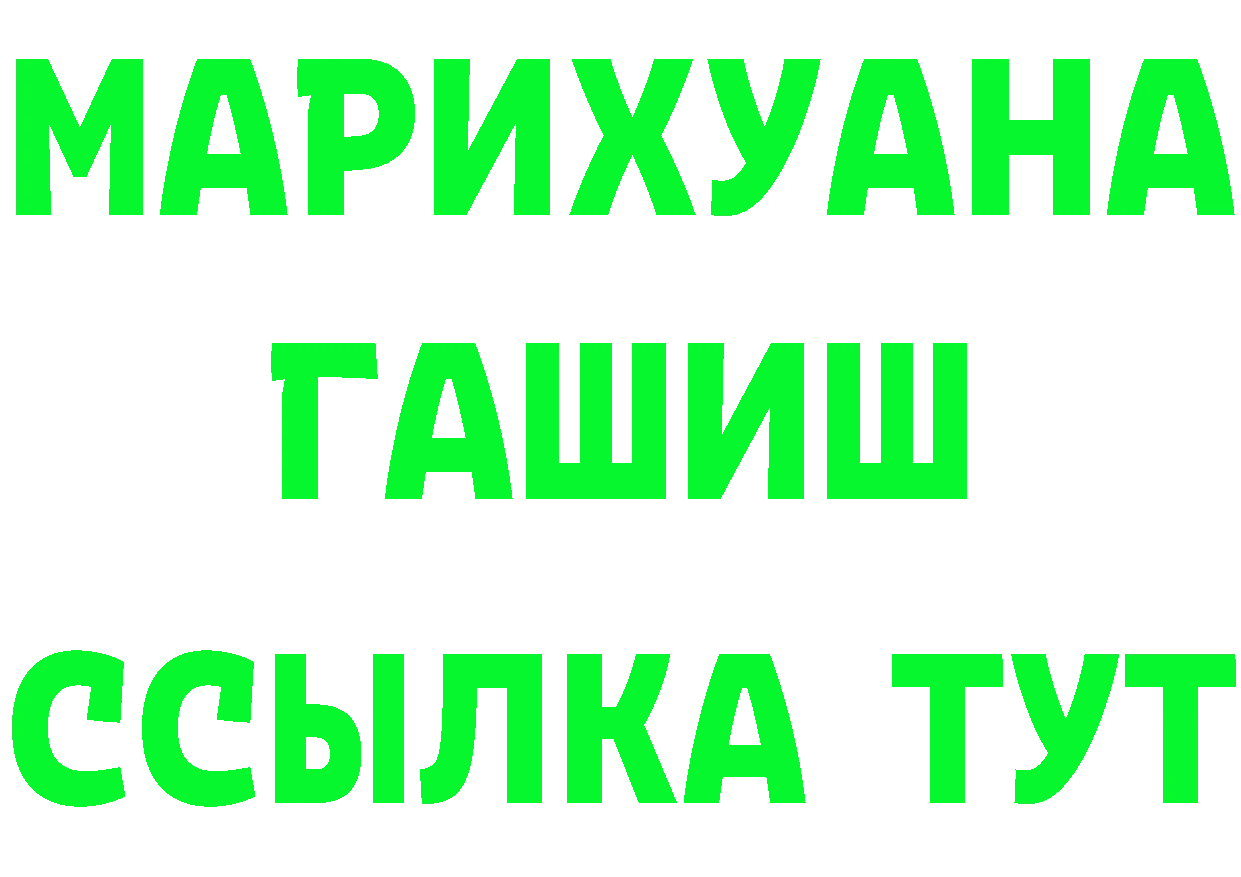 МАРИХУАНА
ГАШИШ
ССЫЛКА ТУТ